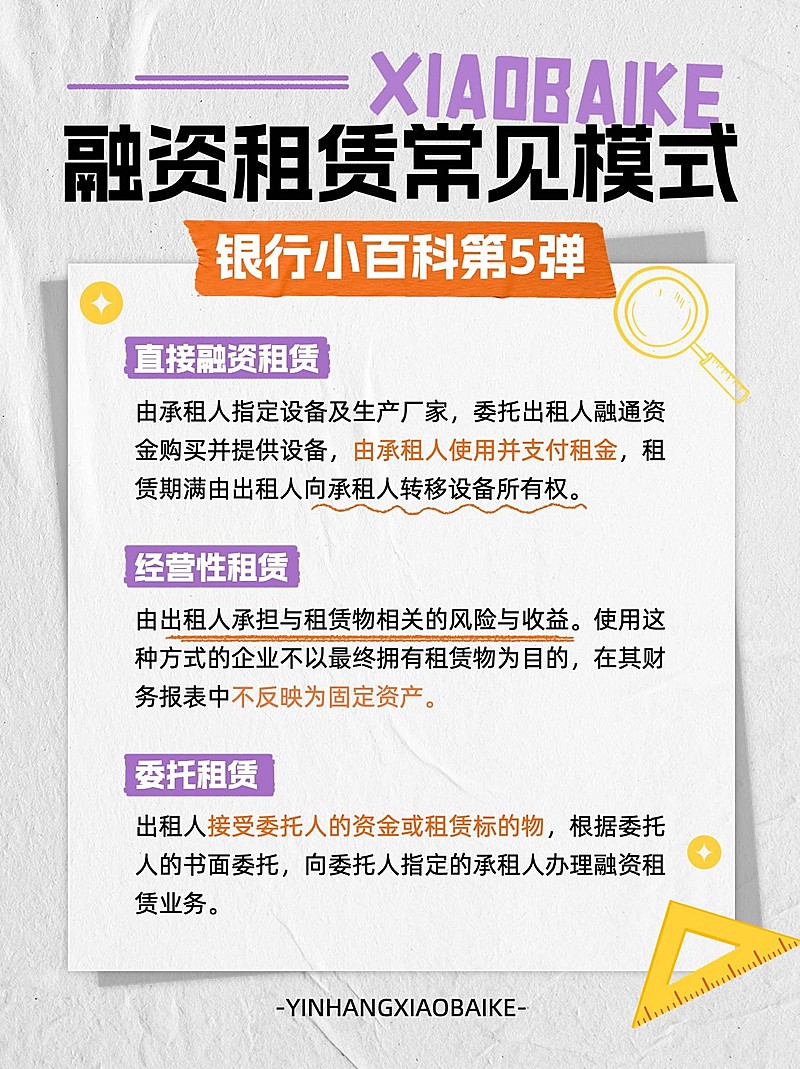 XIAOBAIKE

融资租赁常见模式

银行小百科第5弹

直接融资租赁

由承租人指定设备及生产厂家，委托出租人融通资金购买并提供设备，由承租人使用并支付租金，租赁期满由出租人向承租人转移设备所有权。

经营性租赁

由出租人承担与租赁物相关的风险与收益。使用这种方式的企业不以最终拥有租赁物为目的，在其财务报表中不反映为固定资产。

委托租赁

出租人接受委托人的资金或租赁标的物，根据委托人的书面委托，向委托人指定的承租人办理融资租赁业务。

-YINHANGXIAOBAIKE-